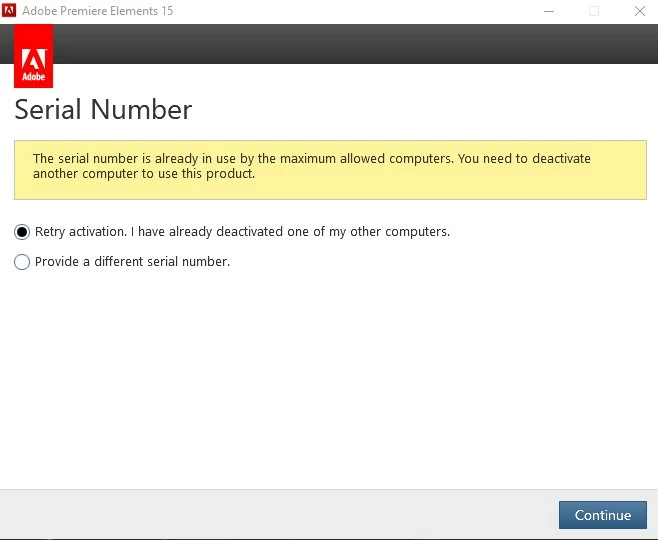 Adobe Premiere Elements 15

Adobe

Serial Number

The serial number is already in use by the maximum allowed computers. You need to deactivate another computer to use this product.

Retry activation. I have already deactivated one of my other computers.

Provide a different serial number.

Continue